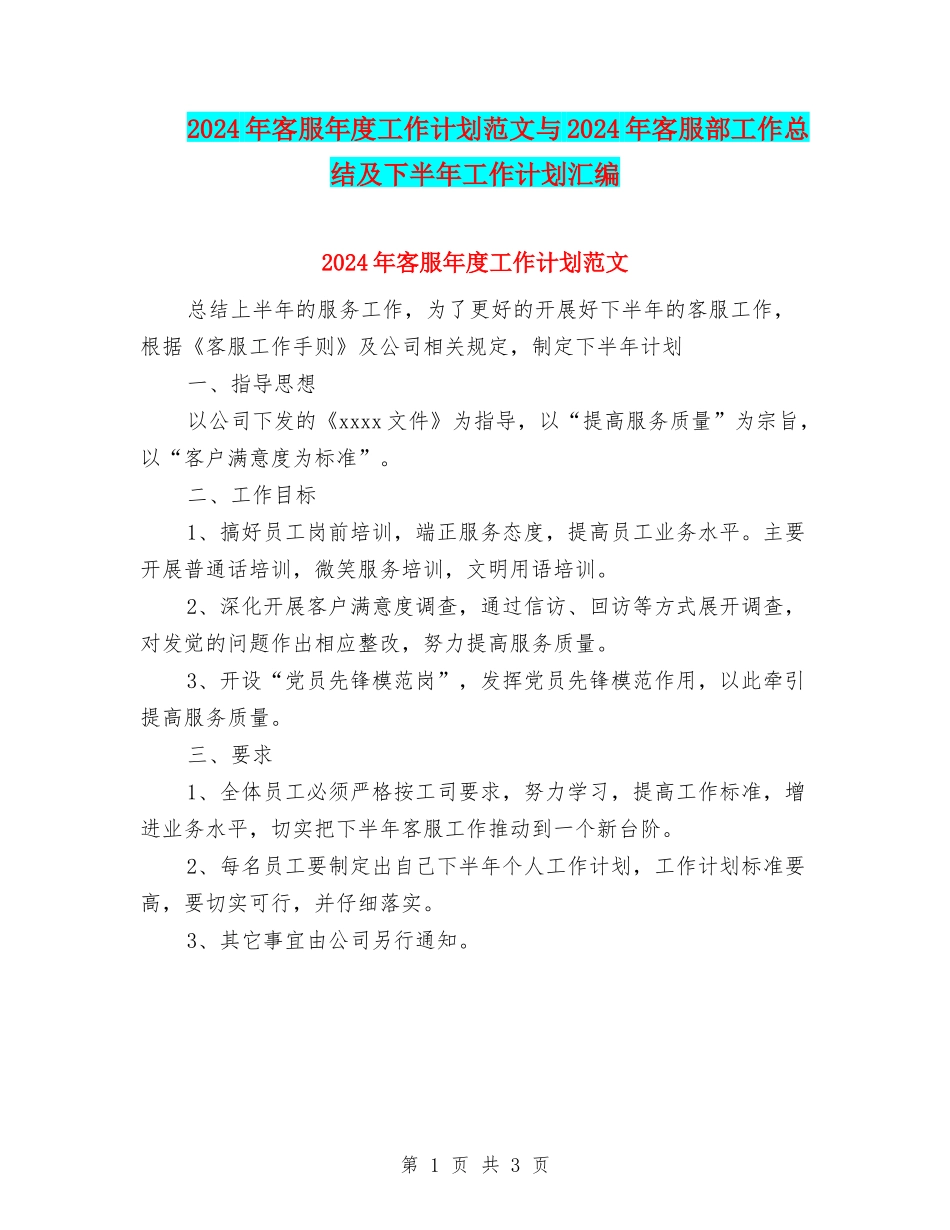 2024年客服年度工作计划范文与2024年客服部工作总结及下半年工作计划汇编

2024年客服年度工作计划范文

总结上半年的服务工作，为了更好的开展好下半年的客服工作，根据《客服工作手则》及公司相关规定，制定下半年计划

一、指导思想

以公司下发的《xxxx文件》为指导，以“提高服务质量”为宗旨，以“客户满意度为标准”。

二、工作目标

1、搞好员工岗前培训，端正服务态度，提高员工业务水平。主要开展普通话培训，微笑服务培训，文明用语培训。

2、深化开展客户满意度调查，通过信访、回访等方式展开调查，对发觉的问题作出相应整改，努力提高服务质量。

3、开设“党员先锋模范岗”，发挥党员先锋模范作用，以此牵引提高服务质量。

三、要求

1、全体员工必须严格按工司要求，努力学习，提高工作标准，增进业务水平，切实把下半年客服工作推动到一个新台阶。

2、每名员工要制定出自己下半年个人工作计划，工作计划标准要高，要切实可行，并仔细落实。

3、其它事宜由公司另行通知。

第 1 页 共 3 页